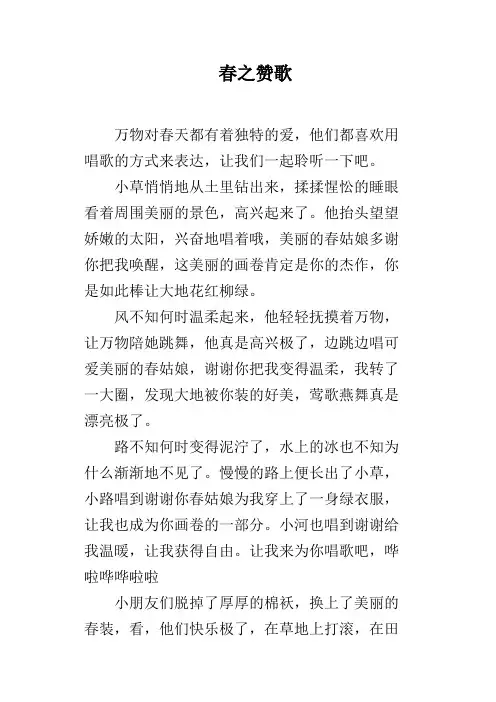 春之赞歌

万物对春天都有着独特的爱，他们都喜欢用唱歌的方式来表达，让我们一起聆听一下吧。

小草悄悄地从土里钻出来，揉揉惺忪的睡眼看着周围美丽的景色，高兴起来了。他抬头望望娇嫩的太阳，兴奋地唱着哦，美丽的春姑娘多谢你把我唤醒，这美丽的画卷肯定是你的杰作，你是如此棒让大地花红柳绿。

风不知何时温柔起来，他轻轻抚摸着万物，让万物陪她跳舞，他真是高兴极了，边跳边唱可爱美丽的春姑娘，谢谢你把我变得温柔，我转了一大圈，发现大地被你装的好美，莺歌燕舞真是漂亮极了。

路不知何时变得泥泞了，水上的冰也不知为什么渐渐地不见了。慢慢的路上便长出了小草，小路唱到谢谢你春姑娘为我穿上了一身绿衣服，让我也成为你画卷的一部分。小河也唱到谢谢给我温暖，让我获得自由。让我来为你唱歌吧，哗啦哗哗啦啦

小朋友们脱掉了厚厚的棉袄，换上了美丽的春装，看，他们快乐极了，在草地上打滚，在田